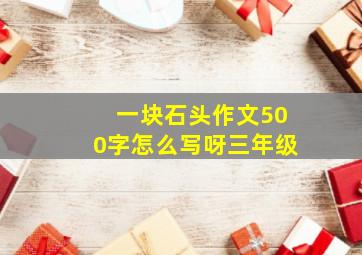 一块石头作文500字怎么写呀三年级